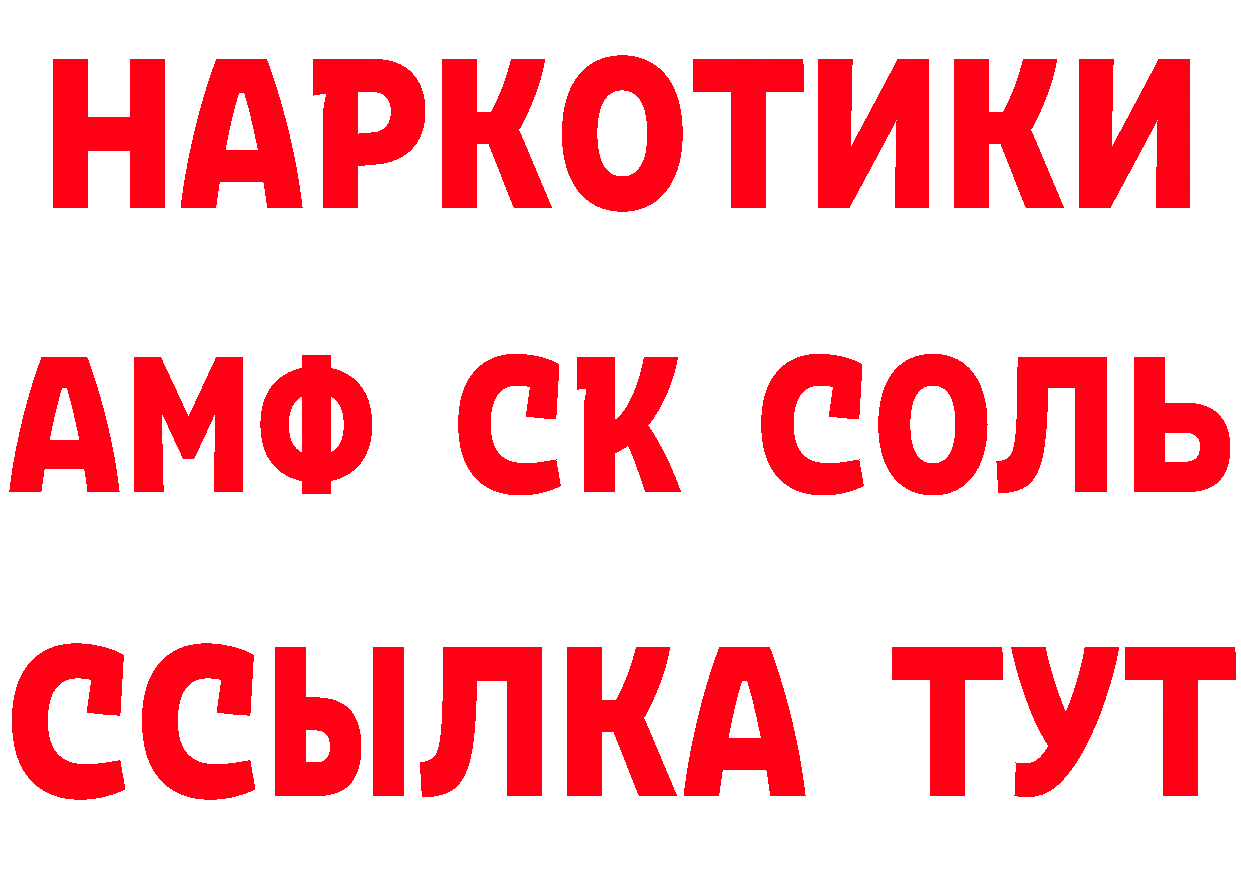 НАРКОТИКИ

АМФ СК СОЛЬ

ССЫЛКА ТУТ